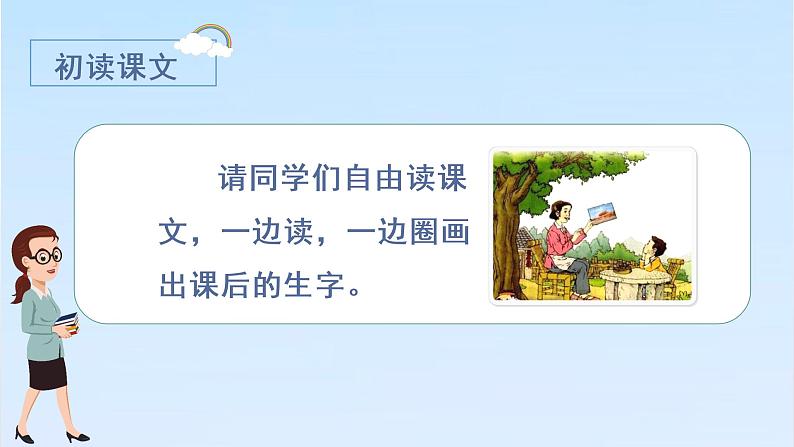 初读课文

请同学们自由读课文，一边读，一边圈画出课后的生字。